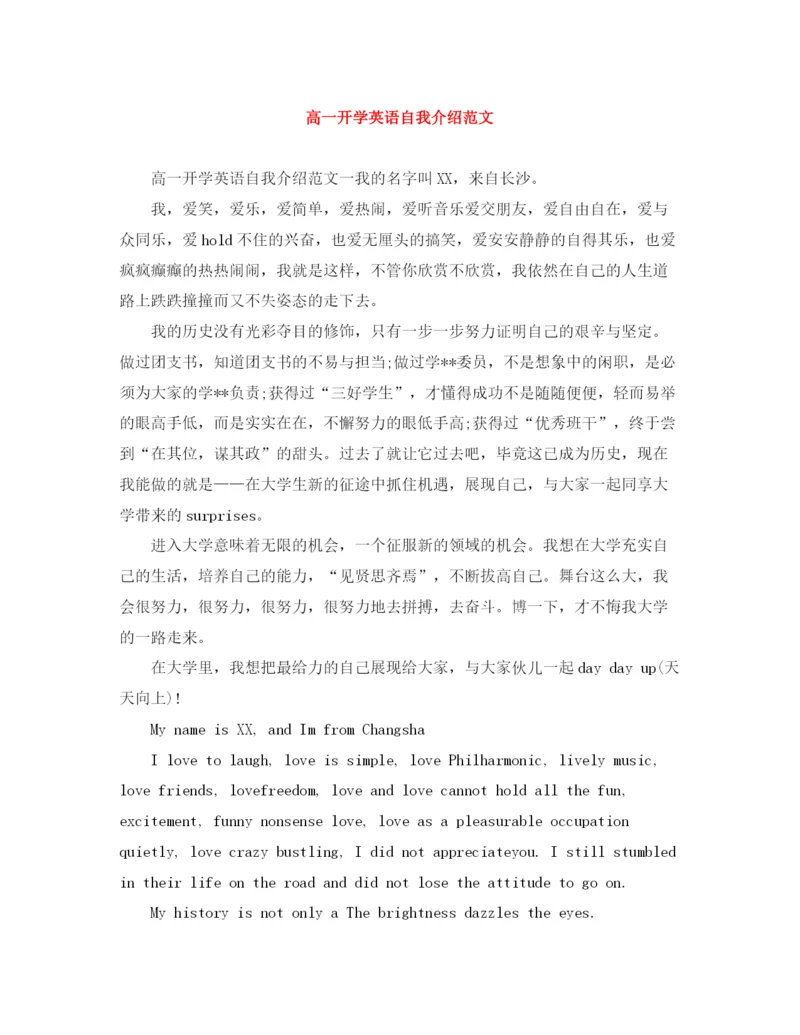 高一开学英语自我介绍范文

高一开学英语自我介绍范文一我的名字叫XX，来自长沙。

我，爱笑，爱乐，爱简单，爱热闹，爱听音乐爱交朋友，爱自由自在，爱与众同乐，爱hold不住的兴奋，也爱无厘头的搞笑，爱安安静静的自得其乐，也爱疯疯癫癫的热热闹闹，我就是这样，不管你欣赏不欣赏，我依然在自己的人生道路上跌跌撞撞而又不失姿态的走下去。

我的历史没有光彩夺目的修饰，只有一步一步努力证明自己的艰辛与坚定。做过团支书，知道团支书的不易与担当;做过学**委员，不是想象中的闲职，是必须为大家的学**负责;获得过“三好学生”，才懂得成功不是随随便便，轻而易举的眼高手低，而是实实在在，不懈努力的眼低手高;获得过“优秀班干”，终于尝到“在其位，谋其政”的甜头。过去了就让它过去吧，毕竟这已成为历史，现在我能做的就是——在大学生新的征途中抓住机遇，展现自己，与大家一起同享大学带来的surprises。

进入大学意味着无限的机会，一个征服新的领域的机会。我想在大学充实自己的生活，培养自己的能力，“见贤思齐焉”，不断拔高自己。舞台这么大，我会很努力，很努力，很努力，很努力地去拼搏，去奋斗。博一下，才不悔我大学的一路走来。

在大学里，我想把最给力的自己展现给大家，与大家伙儿一起day day up(天天向上)!

My name is XX, and Im from Changsha

I love to laugh, love is simple, love Philharmonic, lively music, love friends, lovefreedom, love and love cannot hold all the fun, excitement, funny nonsense love, love as a pleasurable occupation quietly, love crazy bustling, I did not appreciateyou. I still stumbled in their life on the road and did not lose the attitude to go on.

My history is not only a The brightness dazzles the eyes.